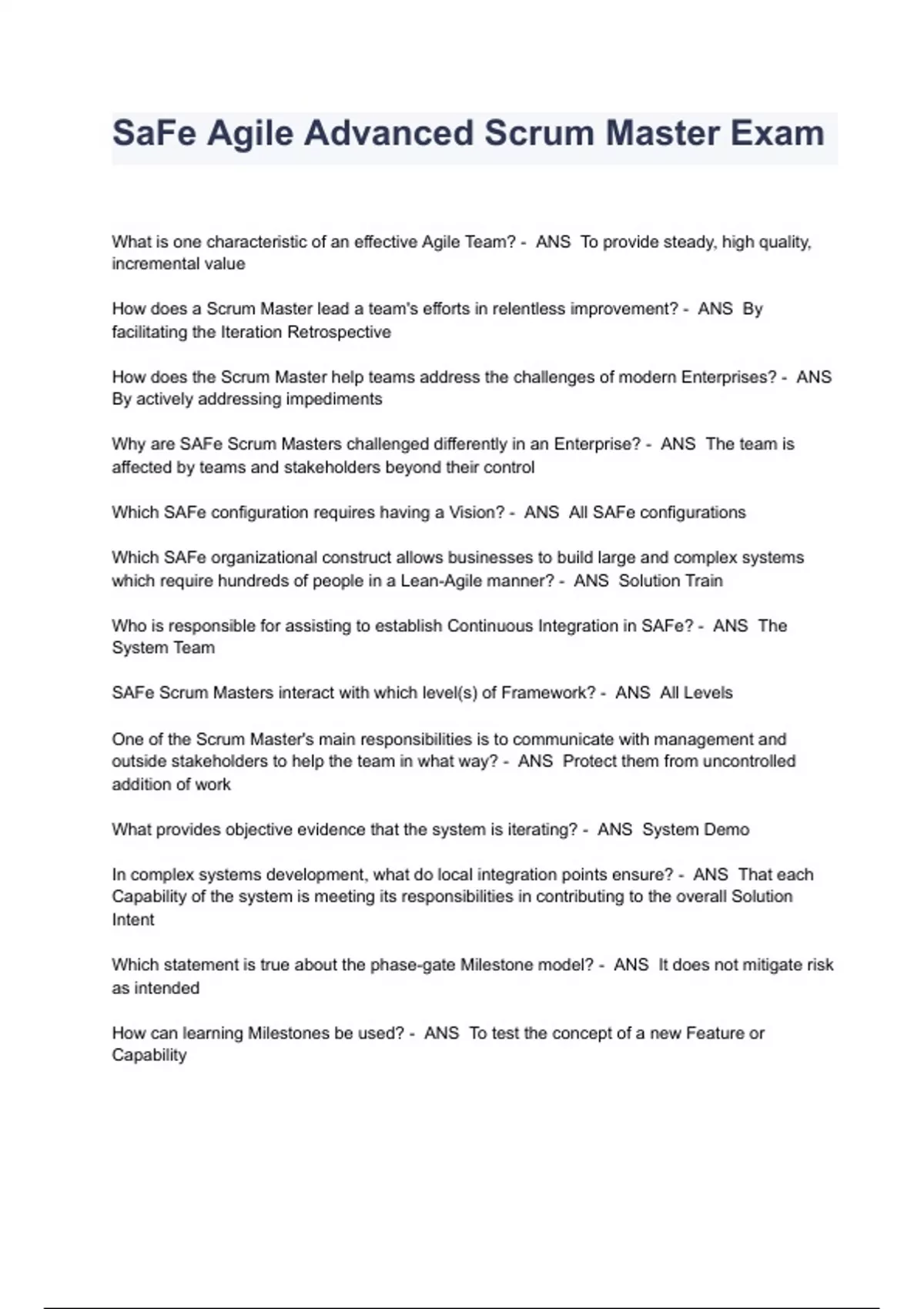 SaFe Agile Advanced Scrum Master Exam

What is one characteristic of an effective Agile Team? - ANS To provide steady, high quality, incremental value

How does a Scrum Master lead a team's efforts in relentless improvement? - ANS By facilitating the Iteration Retrospective

How does the Scrum Master help teams address the challenges of modern Enterprises? - ANS By actively addressing impediments

Why are SAFe Scrum Masters challenged differently in an Enterprise? - ANS The team is affected by teams and stakeholders beyond their control

Which SAFe configuration requires having a Vision? - ANS All SAFe configurations

Which SAFe organizational construct allows businesses to build large and complex systems which require hundreds of people in a Lean-Agile manner? - ANS Solution Train

Who is responsible for assisting to establish Continuous Integration in SAFe? - ANS The System Team

SAFe Scrum Masters interact with which level(s) of Framework? - ANS All Levels

One of the Scrum Master's main responsibilities is to communicate with management and outside stakeholders to help the team in what way? - ANS Protect them from uncontrolled addition of work

What provides objective evidence that the system is iterating? - ANS System Demo

In complex systems development, what do local integration points ensure? - ANS That each Capability of the system is meeting its responsibilities in contributing to the overall Solution Intent

Which statement is true about the phase-gate Milestone model? - ANS It does not mitigate risk as intended

How can learning Milestones be used? - ANS To test the concept of a new Feature or Capability